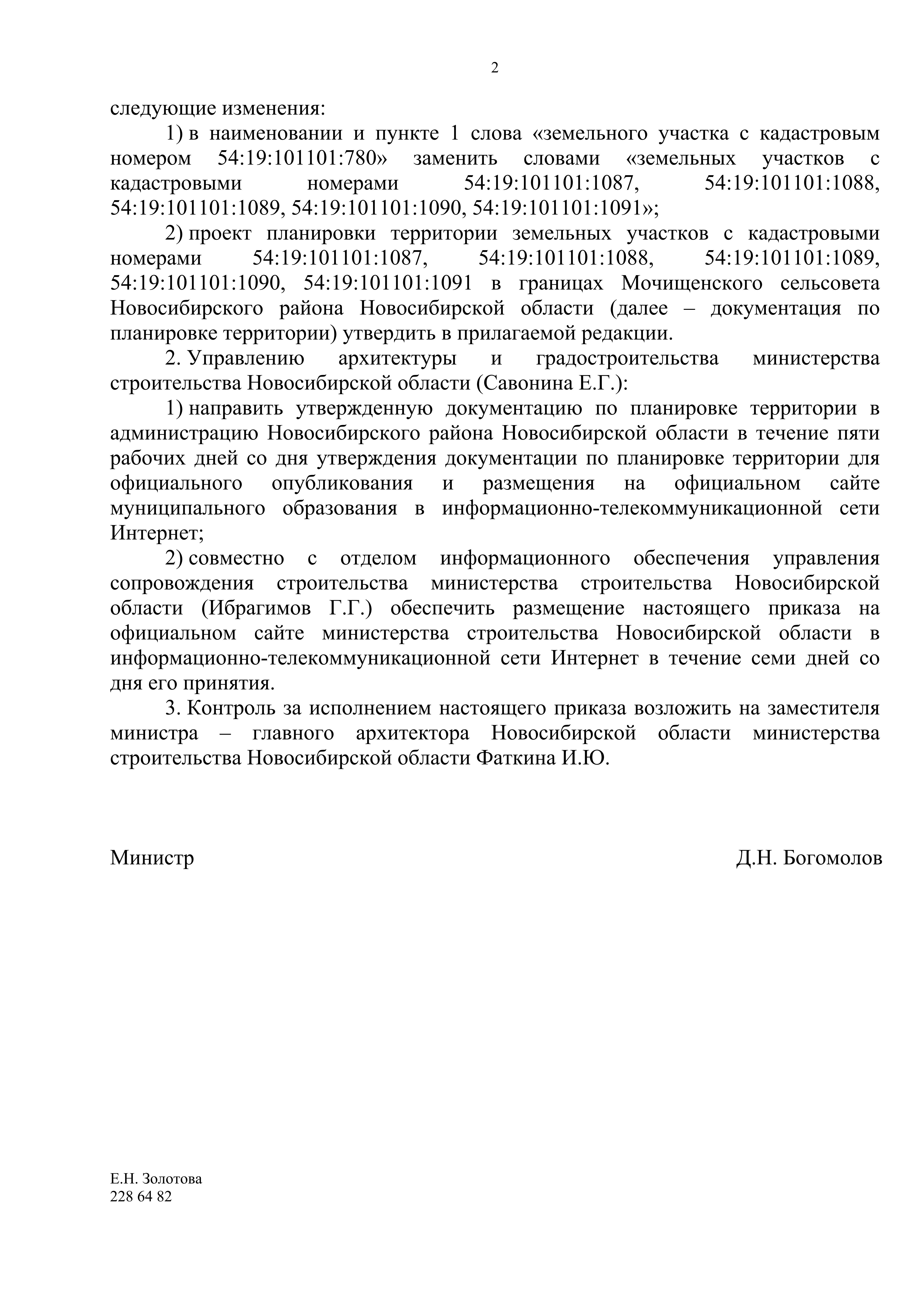 2

следующие изменения:

1) в наименовании и пункте 1 слова «земельного участка с кадастровым номером 54:19:101101:780» заменить словами «земельных участков с кадастровыми номерами 54:19:101101:1087, 54:19:101101:1088, 54:19:101101:1089, 54:19:101101:1090, 54:19:101101:1091»;

2) проект планировки территории земельных участков с кадастровыми номерами 54:19:101101:1087, 54:19:101101:1088, 54:19:101101:1089, 54:19:101101:1090, 54:19:101101:1091 в границах Мочищенского сельсовета Новосибирского района Новосибирской области (далее – документация по планировке территории) утвердить в прилагаемой редакции.

2. Управлению архитектуры и градостроительства министерства строительства Новосибирской области (Савонина Е.Г.):

1) направить утвержденную документацию по планировке территории в администрацию Новосибирского района Новосибирской области в течение пяти рабочих дней со дня утверждения документации по планировке территории для официального опубликования и размещения на официальном сайте муниципального образования в информационно-телекоммуникационной сети Интернет;

2) совместно с отделом информационного обеспечения управления сопровождения строительства министерства строительства Новосибирской области (Ибрагимов Г.Г.) обеспечить размещение настоящего приказа на официальном сайте министерства строительства Новосибирской области в информационно-телекоммуникационной сети Интернет в течение семи дней со дня его принятия.

3. Контроль за исполнением настоящего приказа возложить на заместителя министра – главного архитектора Новосибирской области министерства строительства Новосибирской области Фаткина И.Ю.

Министр Д.Н. Богомолов

Е.Н. Золотова
228 64 82